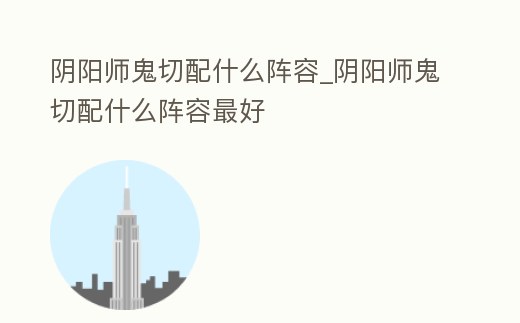 阴阳师鬼切配什么阵容_阴阳师鬼切配什么阵容最好